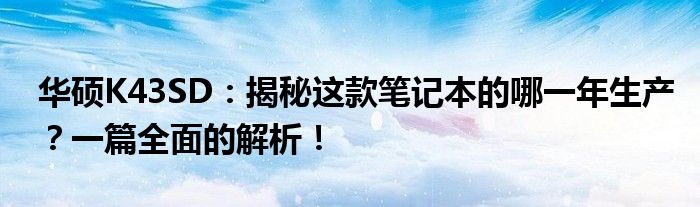 华硕K43SD：揭秘这款笔记本的哪一年生产？一篇全面的解析！